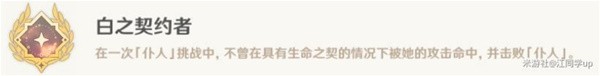 白之契约者

在一次「仆人」挑战中，不曾在具有生命之契的情况下被她的攻击命中，并击败「仆人」。

米游社@江同学up